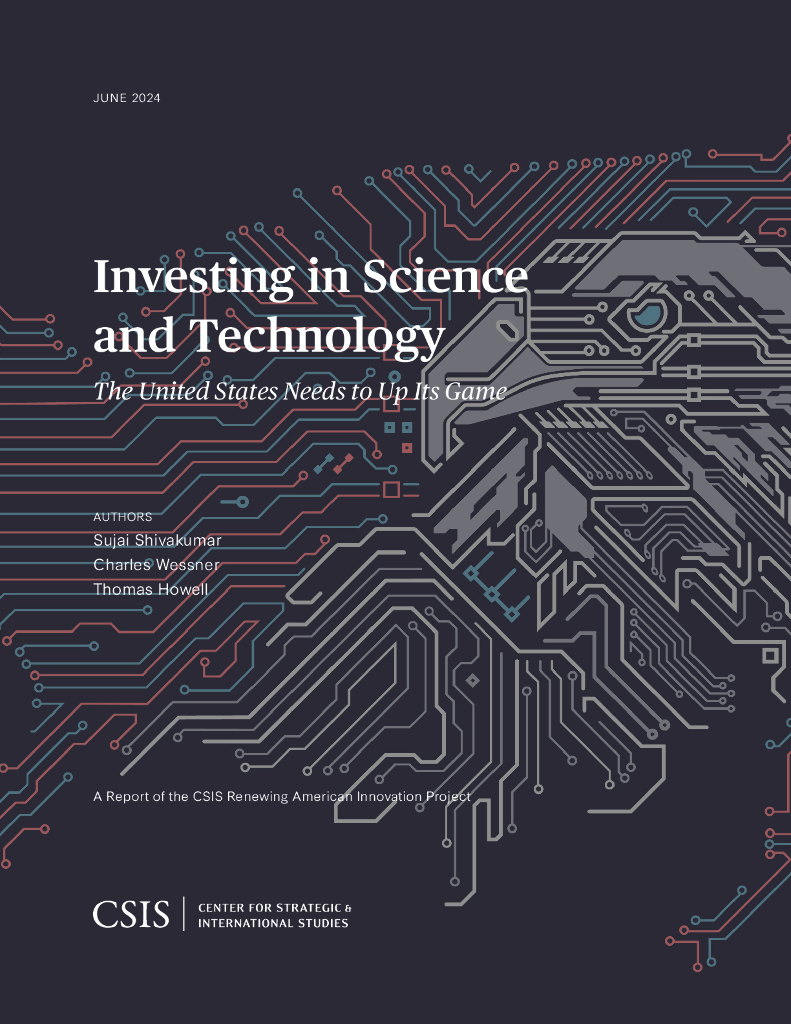 JUNE 2024

Investing in Science and Technology

The United States Needs to Up Its Game

AUTHORS
Sujai Shivakumar
Charles Wessner
Thomas Howell

A Report of the CSIS Renewing American Innovation Project

CSIS
CENTER FOR STRATEGIC &
INTERNATIONAL STUDIES